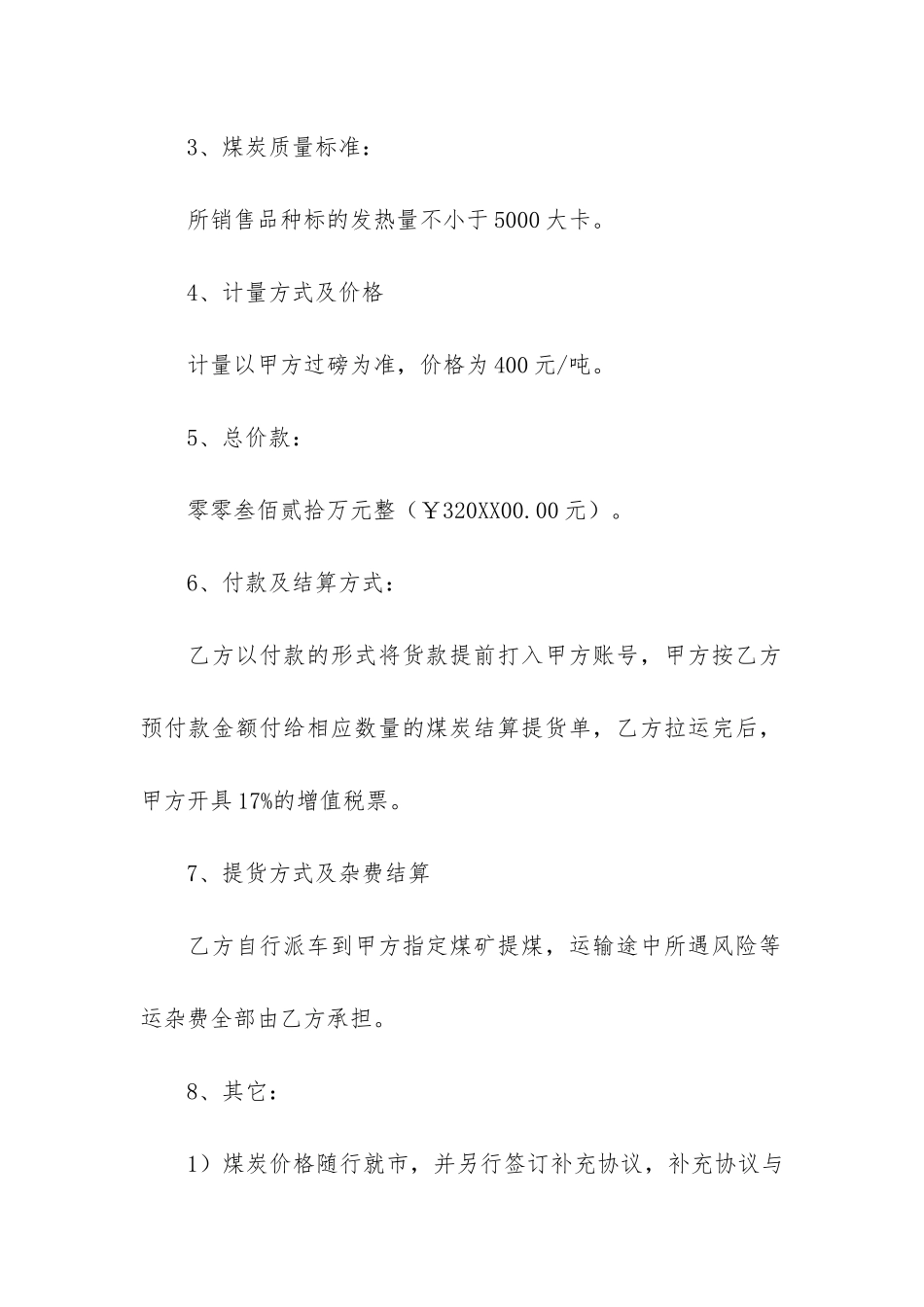 3、煤炭质量标准：

所销售品种标的发热量不小于5000大卡。

4、计量方式及价格

计量以甲方过磅为准，价格为400元/吨。

5、总价款：

零零叁佰贰拾万元整（￥320XX00.00元）。

6、付款及结算方式：

乙方以付款的形式将货款提前打入甲方账号，甲方按乙方预付款金额付给相应数量的煤炭结算提货单，乙方拉运完后，甲方开具17%的增值税票。

7、提货方式及杂费结算

乙方自行派车到甲方指定煤矿提煤，运输途中所遇风险等运杂费全部由乙方承担。

8、其它：

1）煤炭价格随行就市，并另行签订补充协议，补充协议与